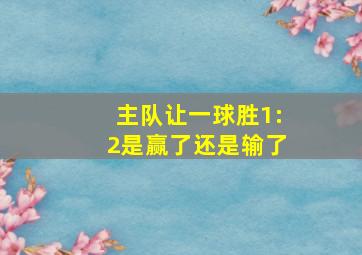 主队让一球胜1:2是赢了还是输了